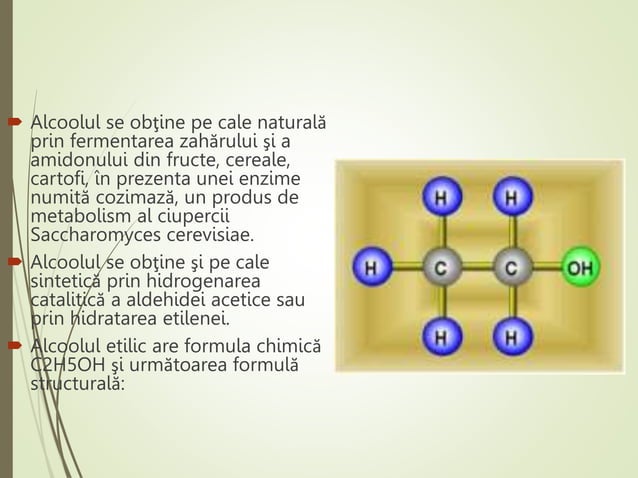 Alcoolul se obţine pe cale naturală prin fermentarea zahărului şi a amidonului din fructe, cereale, cartofi, în prezenta unei enzime numită cozimază, un produs de metabolism al ciupercii Saccharomyces cerevisiae.

Alcoolul se obţine şi pe cale sintetică prin hidrogenarea catalitică a aldehidei acetice sau prin hidratarea etilenei.

Alcoolul etilic are formula chimică C2H5OH şi următoarea formulă structurală:

H H
H C C OH
H H